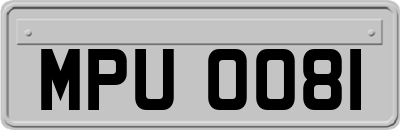 MPU 0081